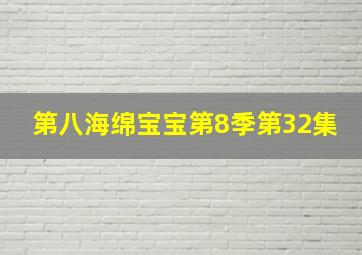 第八海绵宝宝第8季第32集